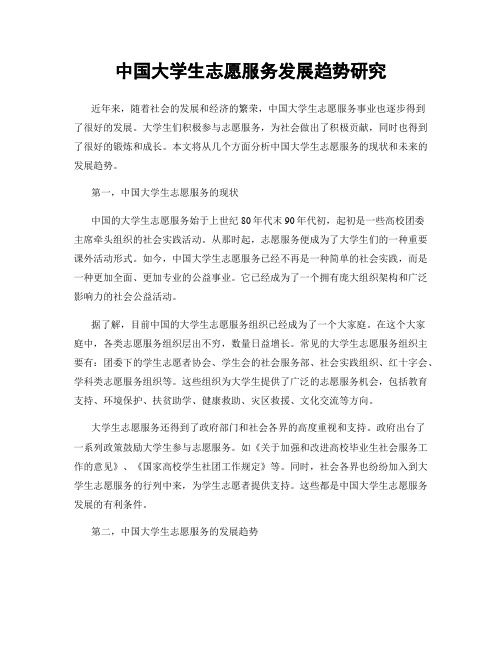 中国大学生志愿服务发展趋势研究

近年来，随着社会的发展和经济的繁荣，中国大学生志愿服务事业也逐步得到了很好的发展。大学生们积极参与志愿服务，为社会做出了积极贡献，同时也得到了很好的锻炼和成长。本文将从几个方面分析中国大学生志愿服务的现状和未来的发展趋势。

第一，中国大学生志愿服务的现状

中国的大学生志愿服务始于上世纪80年代末90年代初，起初是一些高校团委主席牵头组织的社会实践活动。从那时起，志愿服务便成为了大学生们的一种重要课外活动形式。如今，中国大学生志愿服务已经不再是一种简单的社会实践，而是一种更加全面、更加专业的公益事业。它已经成为了一个拥有庞大组织架构和广泛影响力的社会公益活动。

据了解，目前中国的大学生志愿服务组织已经成为了一个大家庭。在这个大家庭中，各类志愿服务组织层出不穷，数量日益增长。常见的大学生志愿服务组织主要有：团委下的学生志愿者协会、学生会的社会服务部、社会实践组织、红十字会、学科类志愿服务组织等。这些组织为大学生提供了广泛的志愿服务机会，包括教育支持、环境保护、扶贫助学、健康救助、灾区救援、文化交流等方向。

大学生志愿服务还得到了政府部门和社会各界的高度重视和支持。政府出台了一系列政策鼓励大学生参与志愿服务。如《关于加强和改进高校毕业生社会服务工作的意见》、《国家高校学生社团工作规定》等。同时，社会各界也纷纷加入到大学生志愿服务的行列中来，为学生志愿者提供支持。这些都是中国大学生志愿服务发展的有利条件。

第二，中国大学生志愿服务的发展趋势